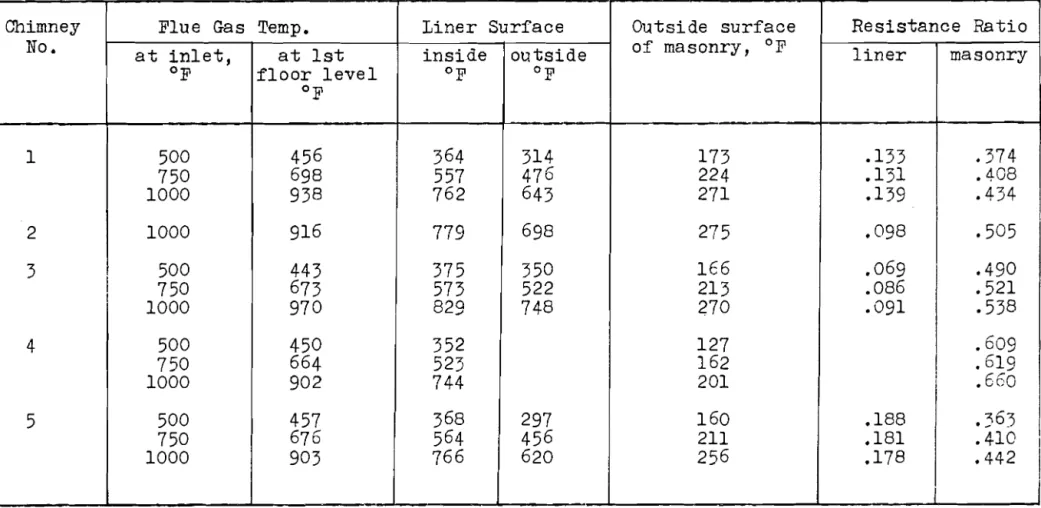 | Chimney No. | Flue Gas Temp. |  | Liner Surface |  | Outside surface of masonry, °F | Resistance Ratio |  |
|---|---|---|---|---|---|---|---|
|  | at inlet, °F | at 1st floor level °F | inside °F | outside °F |  | liner | masonry |
| 1 | 500 | 456 | 364 | 314 | 173 | .133 | .374 |
|  | 750 | 698 | 557 | 476 | 224 | .131 | .408 |
|  | 1000 | 938 | 762 | 643 | 271 | .139 | .434 |
| 2 | 1000 | 916 | 779 | 698 | 275 | .098 | .505 |
| 3 | 500 | 443 | 375 | 350 | 166 | .069 | .490 |
|  | 750 | 673 | 573 | 522 | 213 | .086 | .521 |
|  | 1000 | 970 | 829 | 748 | 270 | .091 | .538 |
| 4 | 500 | 450 | 352 |  | 127 |  | .609 |
|  | 750 | 664 | 523 |  | 162 |  | .619 |
|  | 1000 | 902 | 744 |  | 201 |  | .660 |
| 5 | 500 | 457 | 368 | 297 | 160 | .188 | .363 |
|  | 750 | 676 | 564 | 456 | 211 | .181 | .410 |
|  | 1000 | 903 | 766 | 620 | 256 | .178 | .442 |